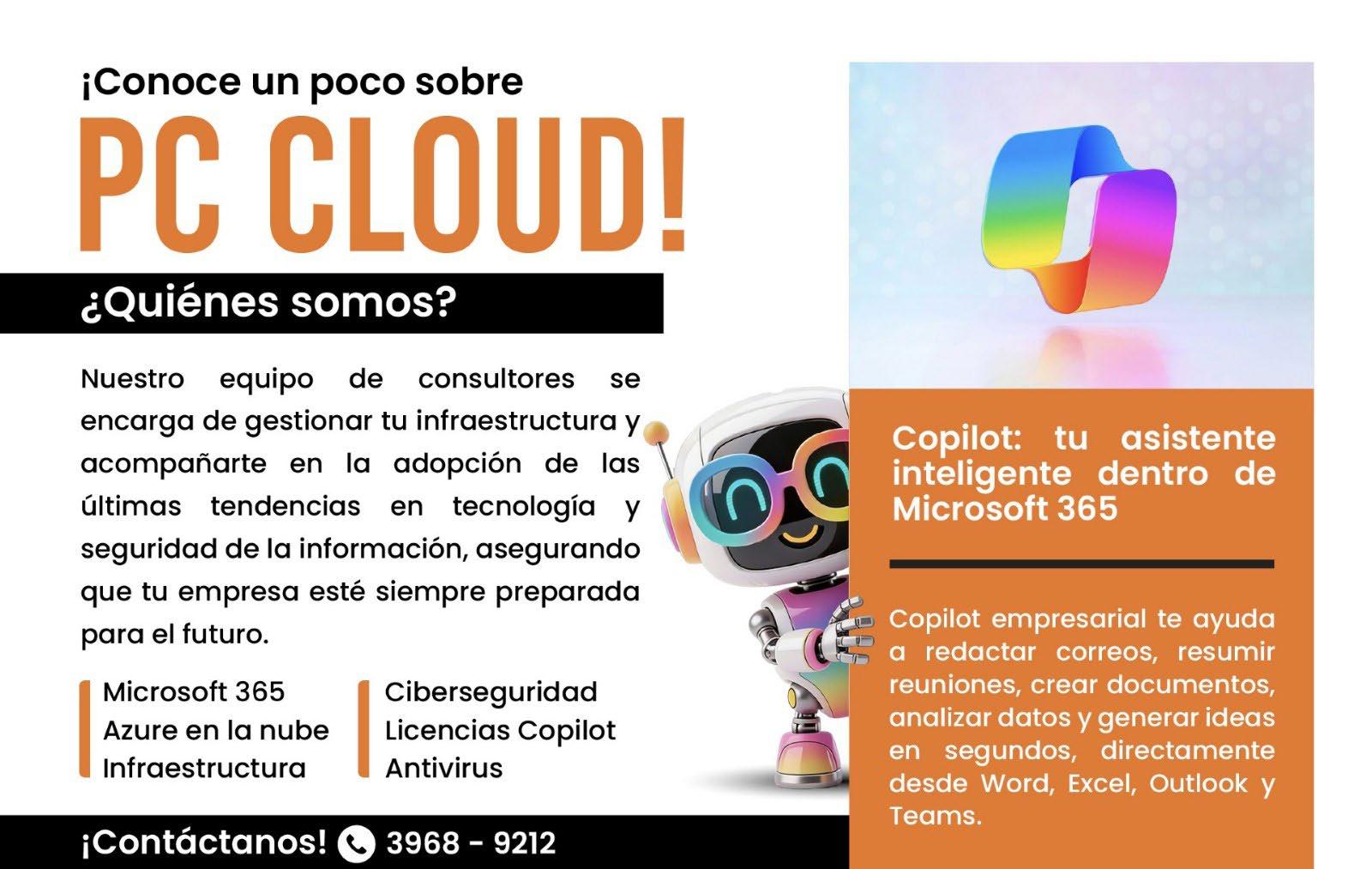 ¡Conoce un poco sobre

PC CLOUD!

¿Quiénes somos?

Nuestro equipo de consultores se encarga de gestionar tu infraestructura y acompañarte en la adopción de las últimas tendencias en tecnología y seguridad de la información, asegurando que tu empresa esté siempre preparada para el futuro.

Microsoft 365
Azure en la nube
Infraestructura

Ciberseguridad
Licencias Copilot
Antivirus

¡Contáctanos! 3968 - 9212

Copilot: tu asistente inteligente dentro de Microsoft 365

Copilot empresarial te ayuda a redactar correos, resumir reuniones, crear documentos, analizar datos y generar ideas en segundos, directamente desde Word, Excel, Outlook y Teams.